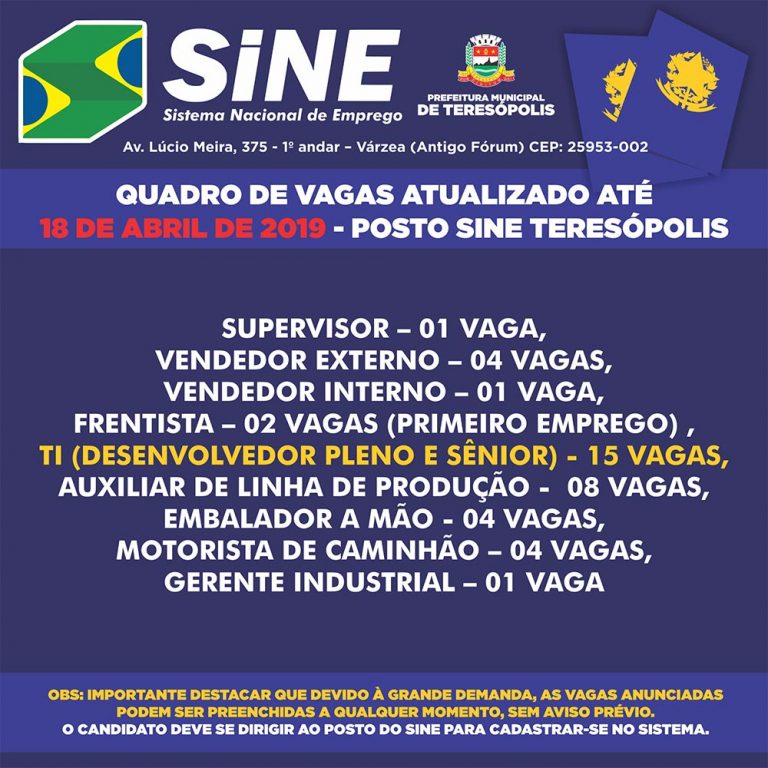 SiNE
Sistema Nacional de Emprego

PREFEITURA MUNICIPAL
DE TERESÓPOLIS

Av. Lúcio Meira, 375 - 1º andar – Várzea (Antigo Fórum) CEP: 25953-002

QUADRO DE VAGAS ATUALIZADO ATÉ
18 DE ABRIL DE 2019 - POSTO SINE TERESÓPOLIS

SUPERVISOR – 01 VAGA,
VENDEDOR EXTERNO – 04 VAGAS,
VENDEDOR INTERNO – 01 VAGA,
FRENTISTA – 02 VAGAS (PRIMEIRO EMPREGO) ,
TI (DESENVOLVEDOR PLENO E SÊNIOR) - 15 VAGAS,
AUXILIAR DE LINHA DE PRODUÇÃO - 08 VAGAS,
EMBALADOR A MÃO - 04 VAGAS,
MOTORISTA DE CAMINHÃO – 04 VAGAS,
GERENTE INDUSTRIAL – 01 VAGA

OBS: IMPORTANTE DESTACAR QUE DEVIDO À GRANDE DEMANDA, AS VAGAS ANUNCIADAS PODEM SER PREENCHIDAS A QUALQUER MOMENTO, SEM AVISO PRÉVIO.
O CANDIDATO DEVE SE DIRIGIR AO POSTO DO SINE PARA CADASTRAR-SE NO SISTEMA.